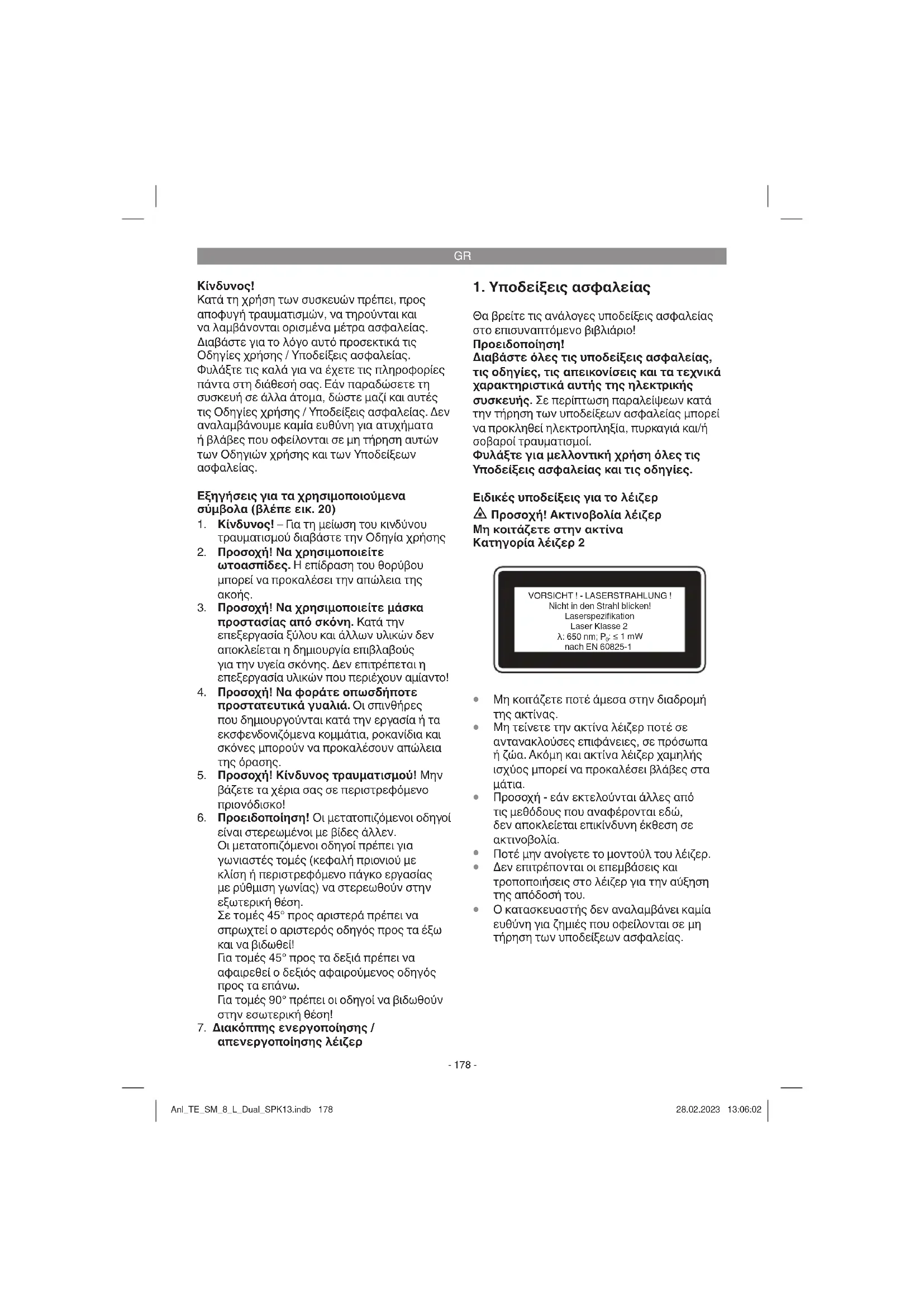 GR

Κίνδυνος!
Κατά τη χρήση των συσκευών πρέπει, προς αποφυγή τραυματισμών, να τηρούνται και να λαμβάνονται ορισμένα μέτρα ασφαλείας. Διαβάστε για το λόγο αυτό προσεκτικά τις Οδηγίες χρήσης / Υποδείξεις ασφαλείας. Φυλάξτε τις καλά για να έχετε τις πληροφορίες πάντα στη διάθεσή σας. Εάν παραδώσετε τη συσκευή σε άλλα άτομα, δώστε μαζί και αυτές τις Οδηγίες χρήσης / Υποδείξεις ασφαλείας. Δεν αναλαμβάνουμε καμία ευθύνη για ατυχήματα ή βλάβες που οφείλονται σε μη τήρηση αυτών των Οδηγιών χρήσης και των Υποδείξεων ασφαλείας.

Εξηγήσεις για τα χρησιμοποιούμενα σύμβολα (βλέπε εικ. 20)
1. Κίνδυνος! – Για τη μείωση του κινδύνου τραυματισμού διαβάστε την Οδηγία χρήσης
2. Προσοχή! Να χρησιμοποιείτε ωτοασπίδες. Η επίδραση του θορύβου μπορεί να προκαλέσει την απώλεια της ακοής.
3. Προσοχή! Να χρησιμοποιείτε μάσκα προστασίας από σκόνη. Κατά την επεξεργασία ξύλου και άλλων υλικών δεν αποκλείεται η δημιουργία επιβλαβούς για την υγεία σκόνης. Δεν επιτρέπεται η επεξεργασία υλικών που περιέχουν αμίαντο!
4. Προσοχή! Να φοράτε οπωσδήποτε προστατευτικά γυαλιά. Οι σπινθήρες που δημιουργούνται κατά την εργασία ή τα εκσφενδονιζόμενα κομμάτια, ροκανίδια και σκόνες μπορούν να προκαλέσουν απώλεια της όρασης.
5. Προσοχή! Κίνδυνος τραυματισμού! Μην βάζετε τα χέρια σας σε περιστρεφόμενο πριονόδισκο!
6. Προειδοποίηση! Οι μετατοπιζόμενοι οδηγοί είναι στερεωμένοι με βίδες άλλεν.
Οι μετατοπιζόμενοι οδηγοί πρέπει για γωνιαστές τομές (κεφαλή πριονιού με κλίση ή περιστρεφόμενο πάγκο εργασίας με ρύθμιση γωνίας) να στερεωθούν στην εξωτερική θέση.
Σε τομές 45° προς αριστερά πρέπει να σπρωχτεί ο αριστερός οδηγός προς τα έξω και να βιδωθεί!
Για τομές 45° προς τα δεξιά πρέπει να αφαιρεθεί ο δεξιός αφαιρούμενος οδηγός προς τα επάνω.
Για τομές 90° πρέπει οι οδηγοί να βιδωθούν στην εσωτερική θέση!
7. Διακόπτης ενεργοποίησης / απενεργοποίησης λέιζερ

1. Υποδείξεις ασφαλείας

Θα βρείτε τις ανάλογες υποδείξεις ασφαλείας στο επισυναπτόμενο βιβλιάριο!
Προειδοποίηση!
Διαβάστε όλες τις υποδείξεις ασφαλείας, τις οδηγίες, τις απεικονίσεις και τα τεχνικά χαρακτηριστικά αυτής της ηλεκτρικής συσκευής. Σε περίπτωση παραλείψεων κατά την τήρηση των υποδείξεων ασφαλείας μπορεί να προκληθεί ηλεκτροπληξία, πυρκαγιά και/ή σοβαροί τραυματισμοί.
Φυλάξτε για μελλοντική χρήση όλες τις Υποδείξεις ασφαλείας και τις οδηγίες.

Ειδικές υποδείξεις για το λέιζερ
Προσοχή! Ακτινοβολία λέιζερ
Μη κοιτάζετε στην ακτίνα
Κατηγορία λέιζερ 2

VORSICHT ! - LASERSTRAHLUNG !
Nicht in den Strahl blicken!
Laserspezifikation
Laser Klasse 2
λ: 650 nm; $P_0$: ≤ 1 mW
nach EN 60825-1

• Μη κοιτάζετε ποτέ άμεσα στην διαδρομή της ακτίνας.
• Μη τείνετε την ακτίνα λέιζερ ποτέ σε αντανακλούσες επιφάνειες, σε πρόσωπα ή ζώα. Ακόμη και ακτίνα λέιζερ χαμηλής ισχύος μπορεί να προκαλέσει βλάβες στα μάτια.
• Προσοχή - εάν εκτελούνται άλλες από τις μεθόδους που αναφέρονται εδώ, δεν αποκλείεται επικίνδυνη έκθεση σε ακτινοβολία.
• Ποτέ μην ανοίγετε το μοντούλ του λέιζερ.
• Δεν επιτρέπονται οι επεμβάσεις και τροποποιήσεις στο λέιζερ για την αύξηση της απόδοσή του.
• Ο κατασκευαστής δεν αναλαμβάνει καμία ευθύνη για ζημιές που οφείλονται σε μη τήρηση των υποδείξεων ασφαλείας.

- 178 -

Anl_TE_SM_8_L_Dual_SPK13.indb 178 28.02.2023 13:06:02